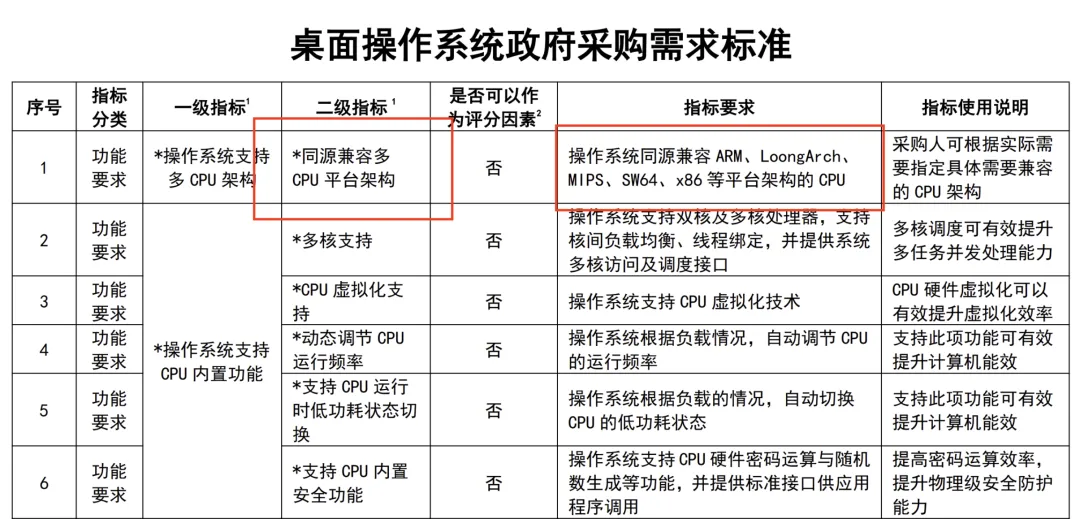 桌面操作系统政府采购需求标准

| 序号 | 指标分类 | 一级指标$^1$ | 二级指标$^1$ | 是否可以作为评分因素$^2$ | 指标要求 | 指标使用说明 |
|---|---|---|---|---|---|---|
| 1 | 功能要求 | *操作系统支持多 CPU 架构 | *同源兼容多 CPU 平台架构 | 否 | 操作系统同源兼容 ARM、LoongArch、MIPS、SW64、x86 等平台架构的 CPU | 采购人可根据实际需要指定具体需要兼容的 CPU 架构 |
| 2 | 功能要求 | *操作系统支持 CPU 内置功能 | *多核支持 | 否 | 操作系统支持双核及多核处理器，支持核间负载均衡、线程绑定，并提供系统多核访问及调度接口 | 多核调度可有效提升多任务并发处理能力 |
| 3 | 功能要求 | | *CPU 虚拟化支持 | 否 | 操作系统支持 CPU 虚拟化技术 | CPU 硬件虚拟化可以有效提升虚拟化效率 |
| 4 | 功能要求 | | *动态调节 CPU 运行频率 | 否 | 操作系统根据负载情况，自动调节 CPU 的运行频率 | 支持此项功能可有效提升计算机能效 |
| 5 | 功能要求 | | *支持 CPU 运行时低功耗状态切换 | 否 | 操作系统根据负载的情况，自动切换 CPU 的低功耗状态 | 支持此项功能可有效提升计算机能效 |
| 6 | 功能要求 | | *支持 CPU 内置安全功能 | 否 | 操作系统支持 CPU 硬件密码运算与随机数生成等功能，并提供标准接口供应用程序调用 | 提高密码运算效率，提升物理级安全防护能力 |